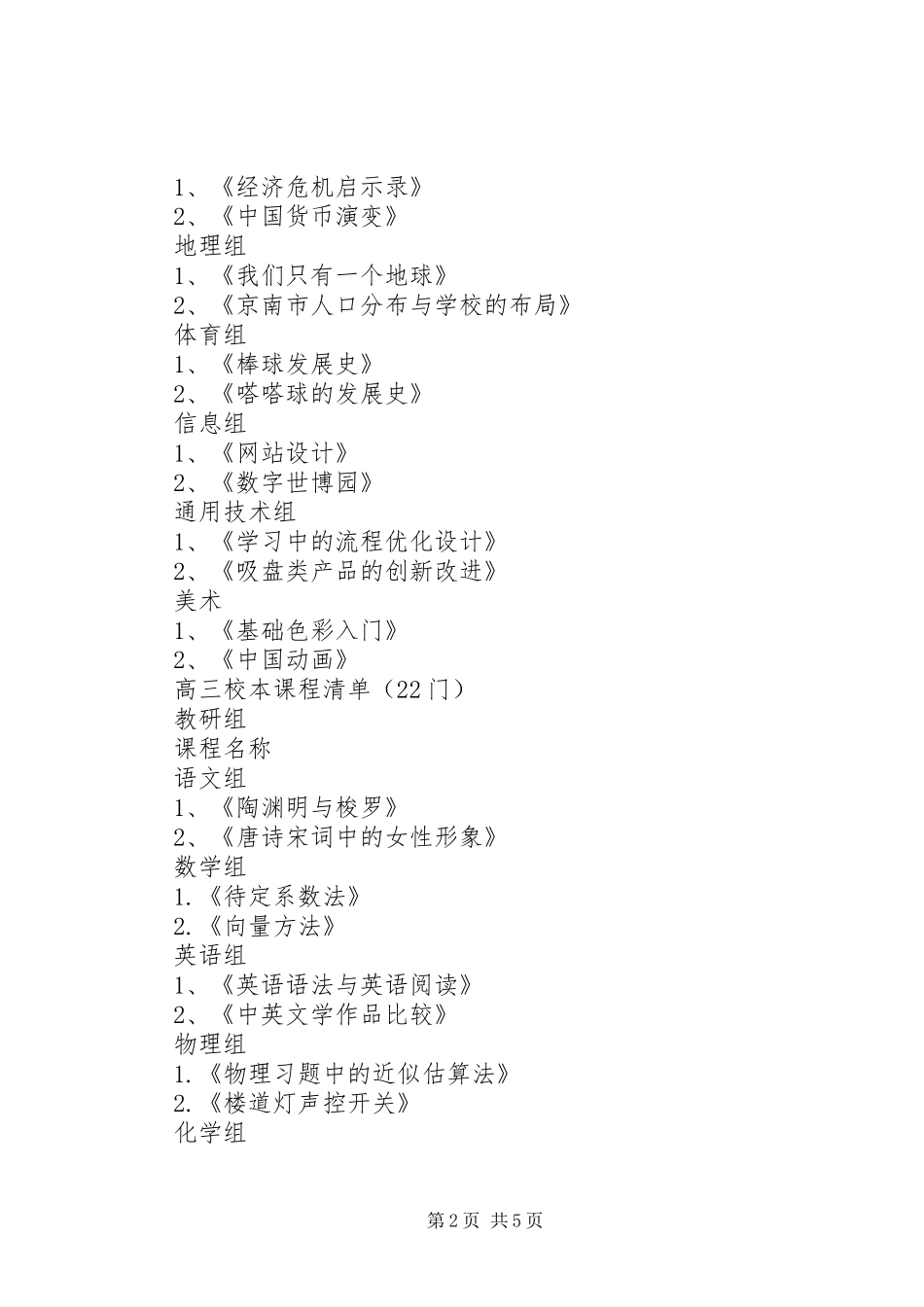 1、《经济危机启示录》
2、《中国货币演变》
地理组
1、《我们只有一个地球》
2、《京南市人口分布与学校的布局》
体育组
1、《棒球发展史》
2、《嗒嗒球的发展史》
信息组
1、《网站设计》
2、《数字世博园》
通用技术组
1、《学习中的流程优化设计》
2、《吸盘类产品的创新改进》
美术
1、《基础色彩入门》
2、《中国动画》
高三校本课程清单（22门）
教研组
课程名称
语文组
1、《陶渊明与梭罗》
2、《唐诗宋词中的女性形象》
数学组
1.《待定系数法》
2.《向量方法》
英语组
1、《英语语法与英语阅读》
2、《中英文学作品比较》
物理组
1.《物理习题中的近似估算法》
2.《楼道灯声控开关》
化学组

第2页 共5页